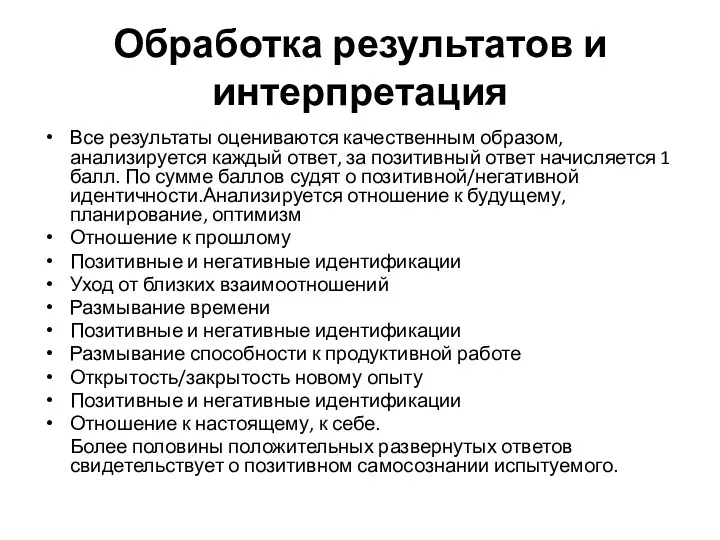 Обработка результатов и интерпретация

• Все результаты оцениваются качественным образом, анализируется каждый ответ, за позитивный ответ начисляется 1 балл. По сумме баллов судят о позитивной/негативной идентичности.Анализируется отношение к будущему, планирование, оптимизм
• Отношение к прошлому
• Позитивные и негативные идентификации
• Уход от близких взаимоотношений
• Размывание времени
• Позитивные и негативные идентификации
• Размывание способности к продуктивной работе
• Открытость/закрытость новому опыту
• Позитивные и негативные идентификации
• Отношение к настоящему, к себе.
Более половины положительных развернутых ответов свидетельствует о позитивном самосознании испытуемого.